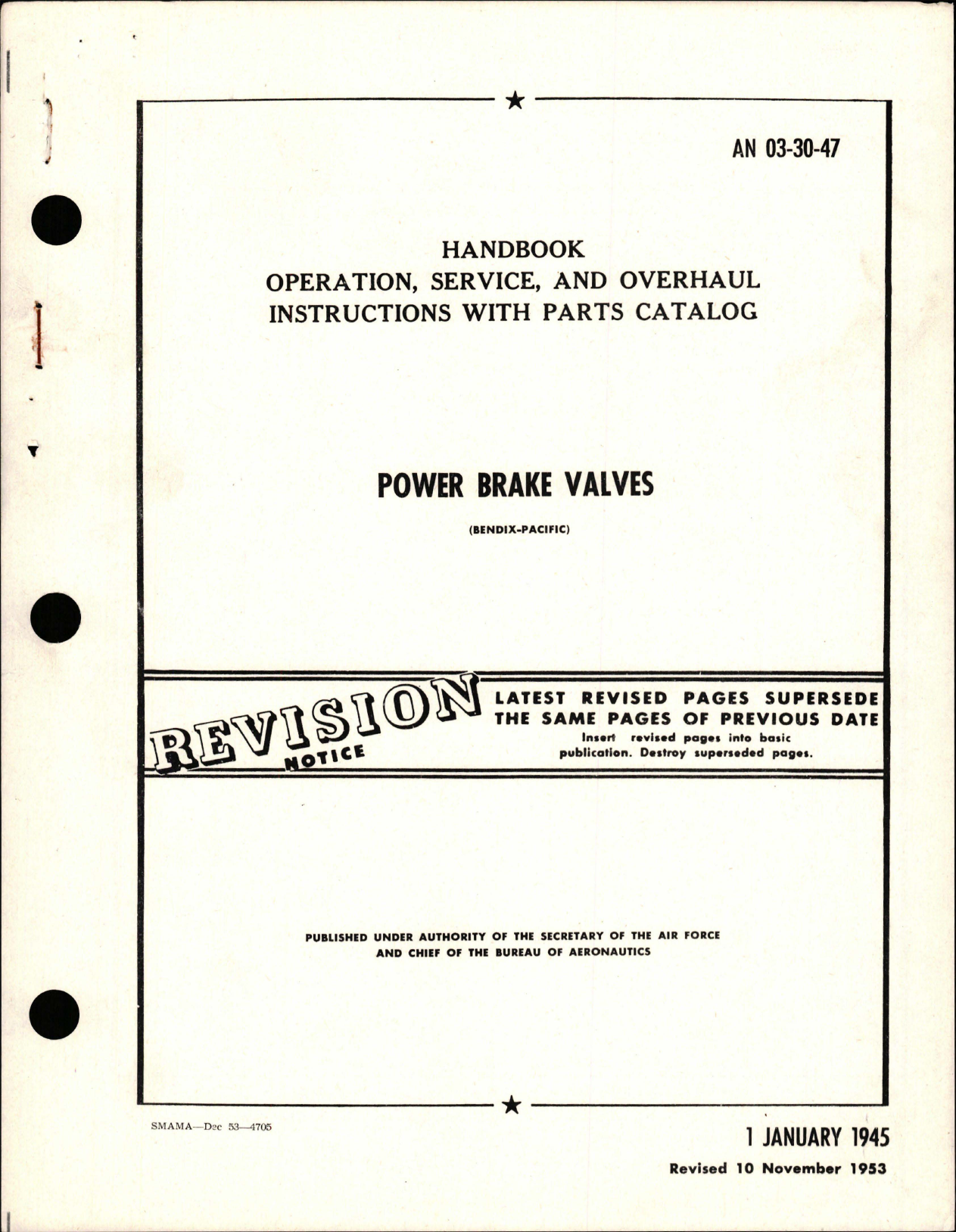 AN 03-30-47

HANDBOOK
OPERATION, SERVICE, AND OVERHAUL
INSTRUCTIONS WITH PARTS CATALOG

POWER BRAKE VALVES

(BENDIX-PACIFIC)

REVISION NOTICE

LATEST REVISED PAGES SUPERSEDE THE SAME PAGES OF PREVIOUS DATE
Insert revised pages into basic publication. Destroy superseded pages.

PUBLISHED UNDER AUTHORITY OF THE SECRETARY OF THE AIR FORCE AND CHIEF OF THE BUREAU OF AERONAUTICS

SMAMA—Dec 53—4705

1 JANUARY 1945
Revised 10 November 1953